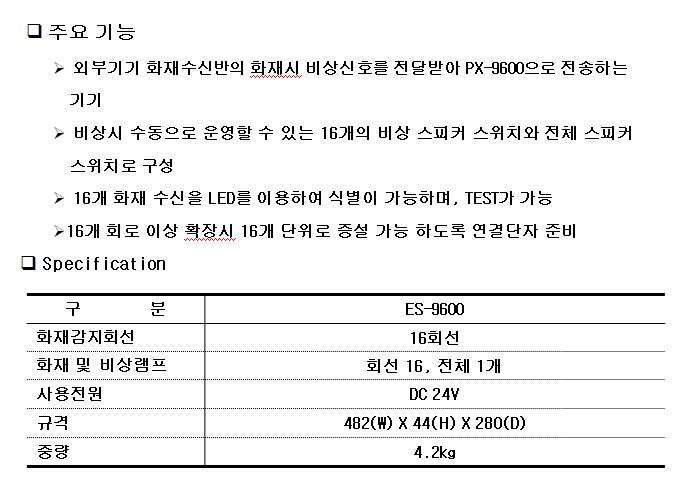 ❑ 주요 기능

➢ 외부기기 화재수신반의 화재시 비상신호를 전달받아 PX-9600으로 전송하는 기기

➢ 비상시 수동으로 운영할 수 있는 16개의 비상 스피커 스위치와 전체 스피커 스위치로 구성

➢ 16개 화재 수신을 LED를 이용하여 식별이 가능하며, TEST가 가능

➢16개 회로 이상 확장시 16개 단위로 증설 가능 하도록 연결단자 준비

❑ Specification

| 구 분 | ES-9600 |
|---|---|
| 화재감지회선 | 16회선 |
| 화재 및 비상램프 | 회선 16, 전체 1개 |
| 사용전원 | DC 24V |
| 규격 | 482(W) X 44(H) X 280(D) |
| 중량 | 4.2kg |